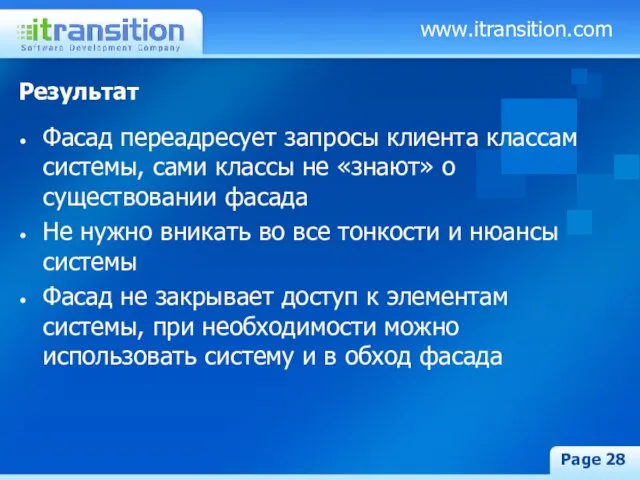 itransition
Software Development Company

www.itransition.com

Результат

• Фасад переадресует запросы клиента классам системы, сами классы не «знают» о существовании фасада
• Не нужно вникать во все тонкости и нюансы системы
• Фасад не закрывает доступ к элементам системы, при необходимости можно использовать систему и в обход фасада

Page 28